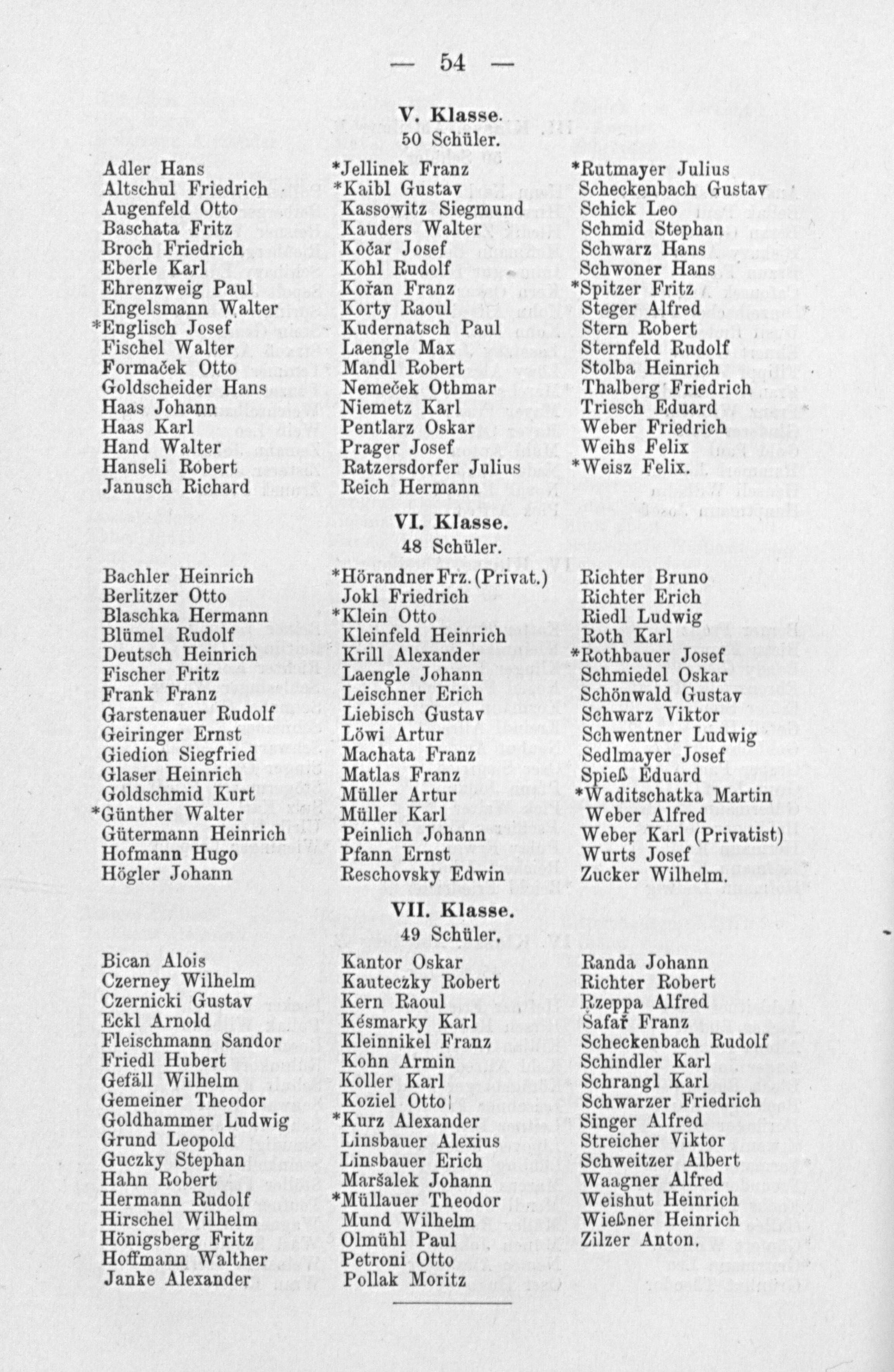 — 54 —

V. Klasse.
50 Schüler.

Adler Hans
Altschul Friedrich
Augenfeld Otto
Baschata Fritz
Broch Friedrich
Eberle Karl
Ehrenzweig Paul
Engelsmann Walter
*Englisch Josef
Fischel Walter
Formaček Otto
Goldscheider Hans
Haas Johann
Haas Karl
Hand Walter
Hanseli Robert
Janusch Richard

*Jellinek Franz
*Kaibl Gustav
Kassowitz Siegmund
Kauders Walter
Kočar Josef
Kohl Rudolf
Kořan Franz
Korty Raoul
Kudernatsch Paul
Laengle Max
Mandl Robert
Nemeček Othmar
Niemetz Karl
Pentlarz Oskar
Prager Josef
Ratzersdorfer Julius
Reich Hermann

*Rutmayer Julius
Scheckenbach Gustav
Schick Leo
Schmid Stephan
Schwarz Hans
Schwoner Hans
*Spitzer Fritz
Steger Alfred
Stern Robert
Sternfeld Rudolf
Stolba Heinrich
Thalberg Friedrich
Triesch Eduard
Weber Friedrich
Weihs Felix
*Weisz Felix.

VI. Klasse.
48 Schüler.

Bachler Heinrich
Berlitzer Otto
Blaschka Hermann
Blümel Rudolf
Deutsch Heinrich
Fischer Fritz
Frank Franz
Garstenauer Rudolf
Geiringer Ernst
Giedion Siegfried
Glaser Heinrich
Goldschmid Kurt
*Günther Walter
Gütermann Heinrich
Hofmann Hugo
Högler Johann

*Hörandner Frz. (Privat.)
Jokl Friedrich
*Klein Otto
Kleinfeld Heinrich
Krill Alexander
Laengle Johann
Leischner Erich
Liebisch Gustav
Löwi Artur
Machata Franz
Matlas Franz
Müller Artur
Müller Karl
Peinlich Johann
Pfann Ernst
Reschovsky Edwin

Richter Bruno
Richter Erich
Riedl Ludwig
Roth Karl
*Rothbauer Josef
Schmiedel Oskar
Schönwald Gustav
Schwarz Viktor
Schwentner Ludwig
Sedlmayer Josef
Spieß Eduard
*Waditschatka Martin
Weber Alfred
Weber Karl (Privatist)
Wurts Josef
Zucker Wilhelm.

VII. Klasse.
49 Schüler.

Bican Alois
Czerney Wilhelm
Czernicki Gustav
Eckl Arnold
Fleischmann Sandor
Friedl Hubert
Gefäll Wilhelm
Gemeiner Theodor
Goldhammer Ludwig
Grund Leopold
Guczky Stephan
Hahn Robert
Hermann Rudolf
Hirschel Wilhelm
Hönigsberg Fritz
Hoffmann Walther
Janke Alexander

Kantor Oskar
Kauteczky Robert
Kern Raoul
Késmarky Karl
Kleinnikel Franz
Kohn Armin
Koller Karl
Koziel Otto
*Kurz Alexander
Linsbauer Alexius
Linsbauer Erich
Maršalek Johann
*Müllauer Theodor
Mund Wilhelm
Olmühl Paul
Petroni Otto
Pollak Moritz

Randa Johann
Richter Robert
Rzeppa Alfred
Šafař Franz
Scheckenbach Rudolf
Schindler Karl
Schrangl Karl
Schwarzer Friedrich
Singer Alfred
Streicher Viktor
Schweitzer Albert
Waagner Alfred
Weishut Heinrich
Wießner Heinrich
Zilzer Anton.